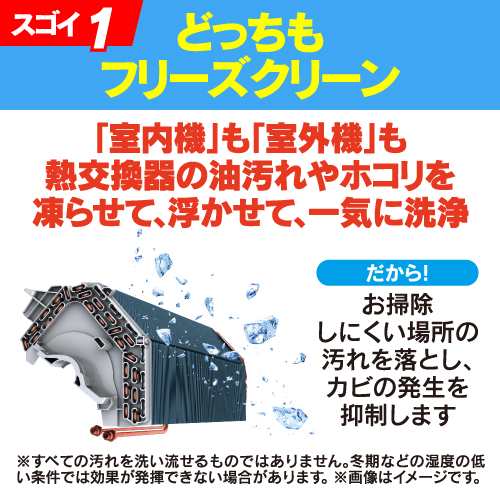 スゴイ 1

どっちも
フリーズクリーン

「室内機」も「室外機」も
熱交換器の油汚れやホコリを
凍らせて、浮かせて、一気に洗浄

だから!

お掃除
しにくい場所の
汚れを落とし、
カビの発生を
抑制します

※すべての汚れを洗い流せるものではありません。冬期などの湿度の低い条件では効果が発揮できない場合があります。※画像はイメージです。